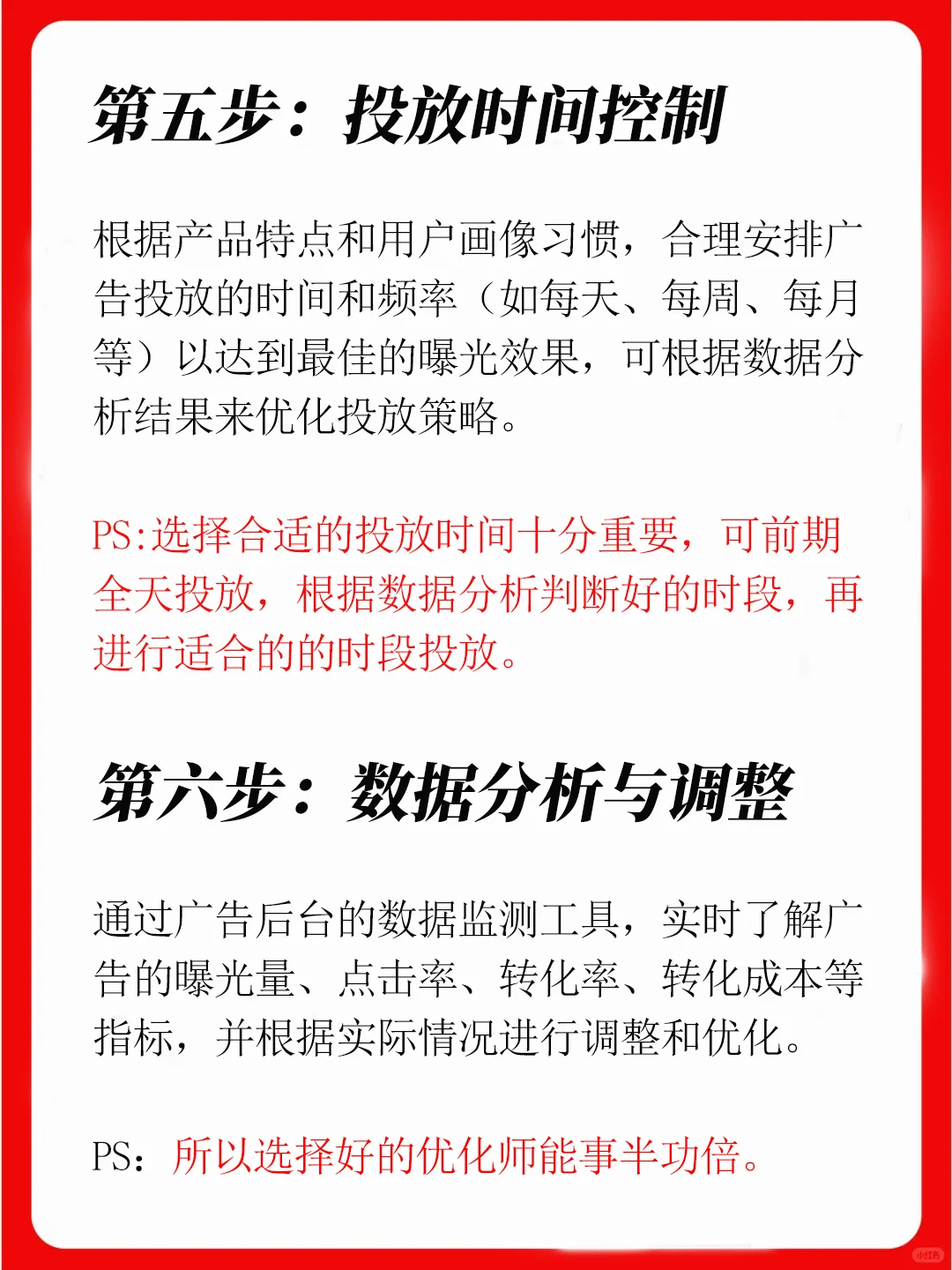 第五步：投放时间控制

根据产品特点和用户画像习惯，合理安排广告投放的时间和频率（如每天、每周、每月等）以达到最佳的曝光效果，可根据数据分析结果来优化投放策略。

PS:选择合适的投放时间十分重要，可前期全天投放，根据数据分析判断好的时段，再进行适合的的时段投放。

第六步：数据分析与调整

通过广告后台的数据监测工具，实时了解广告的曝光量、点击率、转化率、转化成本等指标，并根据实际情况进行调整和优化。

PS：所以选择好的优化师能事半功倍。

小红书